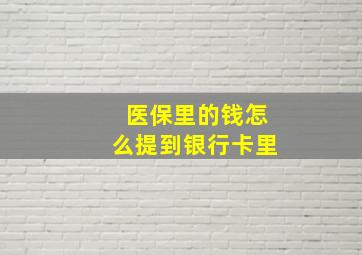 医保里的钱怎么提到银行卡里